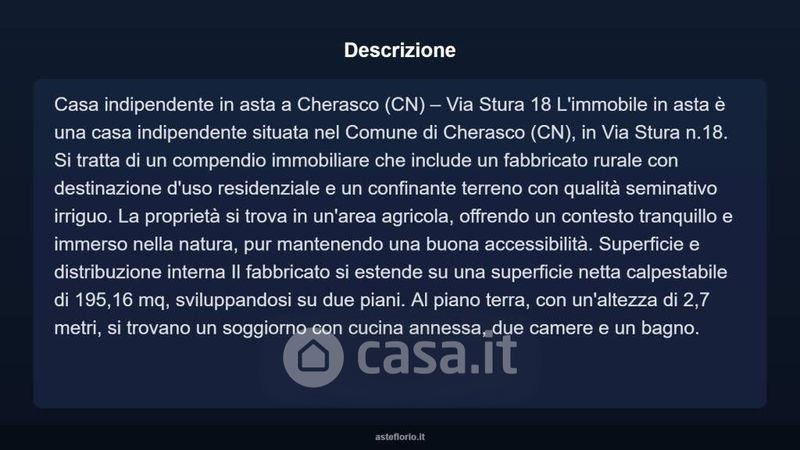 Descrizione

Casa indipendente in asta a Cherasco (CN) – Via Stura 18 L'immobile in asta è una casa indipendente situata nel Comune di Cherasco (CN), in Via Stura n.18. Si tratta di un compendio immobiliare che include un fabbricato rurale con destinazione d'uso residenziale e un confinante terreno con qualità seminativo irriguo. La proprietà si trova in un'area agricola, offrendo un contesto tranquillo e immerso nella natura, pur mantenendo una buona accessibilità. Superficie e distribuzione interna Il fabbricato si estende su una superficie netta calpestabile di 195,16 mq, sviluppandosi su due piani. Al piano terra, con un'altezza di 2,7 metri, si trovano un soggiorno con cucina annessa, due camere e un bagno.

casa.it

asteflorio.it